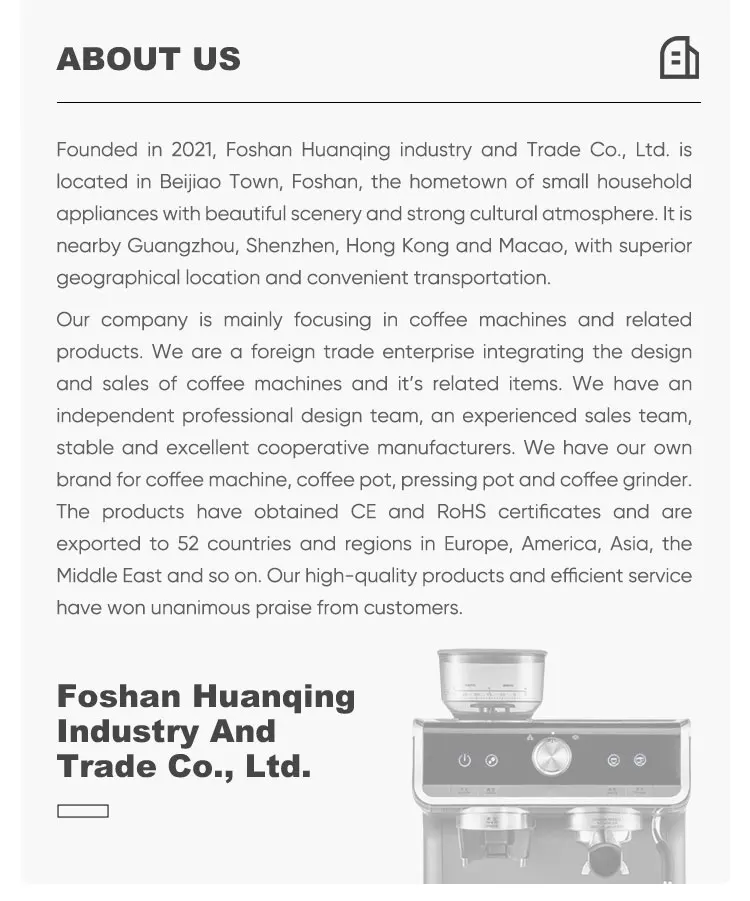 ABOUT US

Founded in 2021, Foshan Huanqing industry and Trade Co., Ltd. is located in Beijiao Town, Foshan, the hometown of small household appliances with beautiful scenery and strong cultural atmosphere. It is nearby Guangzhou, Shenzhen, Hong Kong and Macao, with superior geographical location and convenient transportation.

Our company is mainly focusing in coffee machines and related products. We are a foreign trade enterprise integrating the design and sales of coffee machines and it's related items. We have an independent professional design team, an experienced sales team, stable and excellent cooperative manufacturers. We have our own brand for coffee machine, coffee pot, pressing pot and coffee grinder. The products have obtained CE and RoHS certificates and are exported to 52 countries and regions in Europe, America, Asia, the Middle East and so on. Our high-quality products and efficient service have won unanimous praise from customers.

Foshan Huanqing Industry And Trade Co., Ltd.